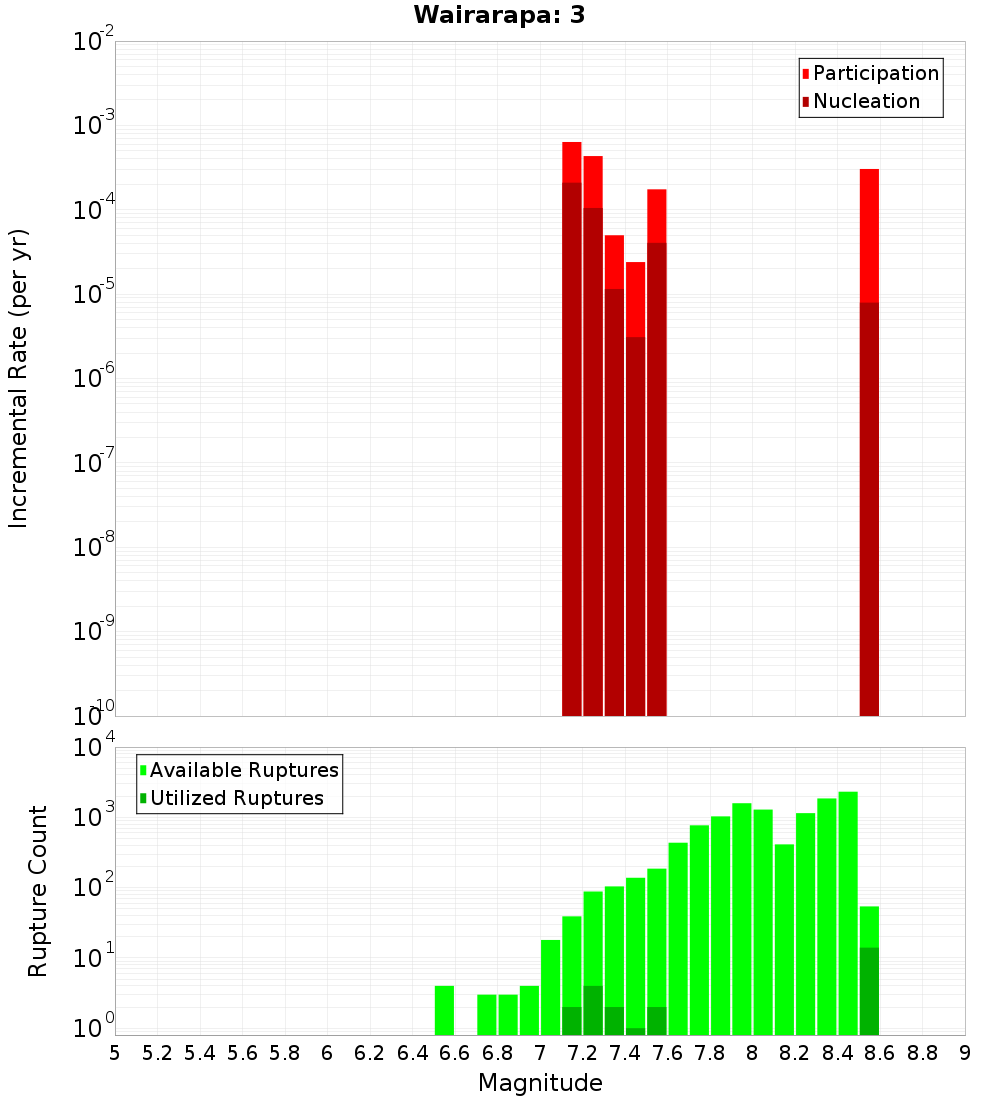 Wairarapa: 3

Participation
Nucleation

Incremental Rate (per yr)

$10^{-2}$
$10^{-3}$
$10^{-4}$
$10^{-5}$
$10^{-6}$
$10^{-7}$
$10^{-8}$
$10^{-9}$
$10^{-10}$

Available Ruptures
Utilized Ruptures

Rupture Count

$10^{4}$
$10^{3}$
$10^{2}$
$10^{1}$
$10^{0}$

5 5.2 5.4 5.6 5.8 6 6.2 6.4 6.6 6.8 7 7.2 7.4 7.6 7.8 8 8.2 8.4 8.6 8.8 9

Magnitude